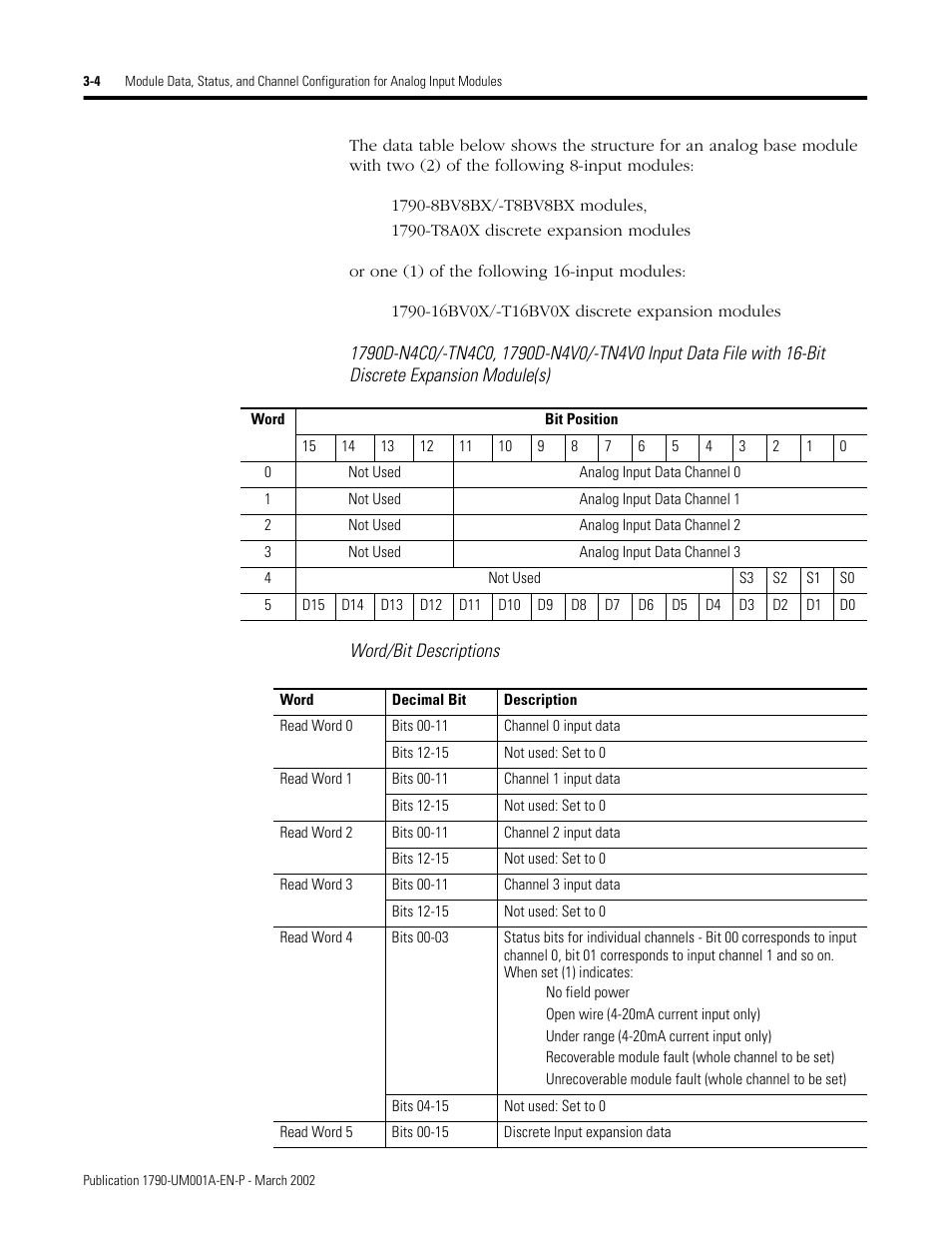 3-4 Module Data, Status, and Channel Configuration for Analog Input Modules

The data table below shows the structure for an analog base module with two (2) of the following 8-input modules:

1790-8BV8BX/-T8BV8BX modules,

1790-T8A0X discrete expansion modules

or one (1) of the following 16-input modules:

1790-16BV0X/-T16BV0X discrete expansion modules

1790D-N4C0/-TN4C0, 1790D-N4V0/-TN4V0 Input Data File with 16-Bit Discrete Expansion Module(s)

| Word | Bit Position | | | | | | | | | | | | | | | |
|---|---|---|---|---|---|---|---|---|---|---|---|---|---|---|---|---|
| | 15 | 14 | 13 | 12 | 11 | 10 | 9 | 8 | 7 | 6 | 5 | 4 | 3 | 2 | 1 | 0 |
| 0 | Not Used | | | | Analog Input Data Channel 0 | | | | | | | | | | | |
| 1 | Not Used | | | | Analog Input Data Channel 1 | | | | | | | | | | | |
| 2 | Not Used | | | | Analog Input Data Channel 2 | | | | | | | | | | | |
| 3 | Not Used | | | | Analog Input Data Channel 3 | | | | | | | | | | | |
| 4 | Not Used | | | | | | | | | | | | S3 | S2 | S1 | S0 |
| 5 | D15 | D14 | D13 | D12 | D11 | D10 | D9 | D8 | D7 | D6 | D5 | D4 | D3 | D2 | D1 | D0 |

Word/Bit Descriptions

| Word | Decimal Bit | Description |
|---|---|---|
| Read Word 0 | Bits 00-11 | Channel 0 input data |
| | Bits 12-15 | Not used: Set to 0 |
| Read Word 1 | Bits 00-11 | Channel 1 input data |
| | Bits 12-15 | Not used: Set to 0 |
| Read Word 2 | Bits 00-11 | Channel 2 input data |
| | Bits 12-15 | Not used: Set to 0 |
| Read Word 3 | Bits 00-11 | Channel 3 input data |
| | Bits 12-15 | Not used: Set to 0 |
| Read Word 4 | Bits 00-03 | Status bits for individual channels - Bit 00 corresponds to input channel 0, bit 01 corresponds to input channel 1 and so on. When set (1) indicates: No field power Open wire (4-20mA current input only) Under range (4-20mA current input only) Recoverable module fault (whole channel to be set) Unrecoverable module fault (whole channel to be set) |
| | Bits 04-15 | Not used: Set to 0 |
| Read Word 5 | Bits 00-15 | Discrete Input expansion data |

Publication 1790-UM001A-EN-P - March 2002